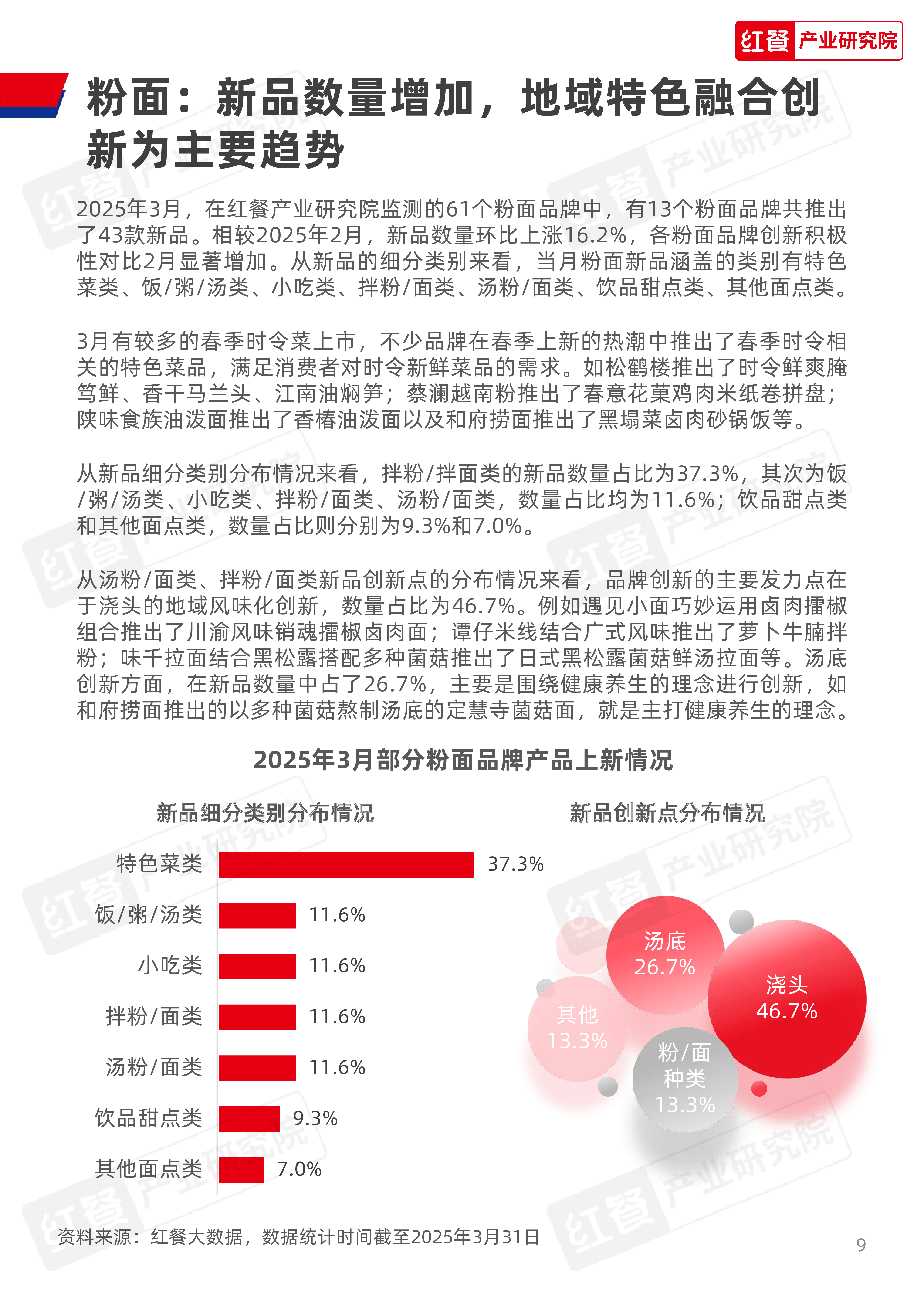 红餐 产业研究院

粉面：新品数量增加，地域特色融合创新为主要趋势

2025年3月，在红餐产业研究院监测的61个粉面品牌中，有13个粉面品牌共推出了43款新品。相较2025年2月，新品数量环比上涨16.2%，各粉面品牌创新积极性对比2月显著增加。从新品的细分类别来看，当月粉面新品涵盖的类别有特色菜类、饭/粥/汤类、小吃类、拌粉/面类、汤粉/面类、饮品甜点类、其他面点类。

3月有较多的春季时令菜上市，不少品牌在春季上新的热潮中推出了春季时令相关的特色菜品，满足消费者对时令新鲜菜品的需求。如松鹤楼推出了时令鲜爽腌笃鲜、香干马兰头、江南油焖笋；蔡澜越南粉推出了春意花菓鸡肉米纸卷拼盘；陕味食族油泼面推出了香椿油泼面以及和府捞面推出了黑塌菜卤肉砂锅饭等。

从新品细分类别分布情况来看，拌粉/拌面类的新品数量占比为37.3%，其次为饭/粥/汤类、小吃类、拌粉/面类、汤粉/面类，数量占比均为11.6%；饮品甜点类和其他面点类，数量占比则分别为9.3%和7.0%。

从汤粉/面类、拌粉/面类新品创新点的分布情况来看，品牌创新的主要发力点在于浇头的地域风味化创新，数量占比为46.7%。例如遇见小面巧妙运用卤肉擂椒组合推出了川渝风味销魂擂椒卤肉面；谭仔米线结合广式风味推出了萝卜牛腩拌粉；味千拉面结合黑松露搭配多种菌菇推出了日式黑松露菌菇鲜汤拉面等。汤底创新方面，在新品数量中占了26.7%，主要是围绕健康养生的理念进行创新，如和府捞面推出的以多种菌菇熬制汤底的定慧寺菌菇面，就是主打健康养生的理念。

2025年3月部分粉面品牌产品上新情况

新品细分类别分布情况

特色菜类 37.3%
饭/粥/汤类 11.6%
小吃类 11.6%
拌粉/面类 11.6%
汤粉/面类 11.6%
饮品甜点类 9.3%
其他面点类 7.0%

新品创新点分布情况

汤底 26.7%
浇头 46.7%
其他 13.3%
粉/面种类 13.3%

资料来源：红餐大数据，数据统计时间截至2025年3月31日

9